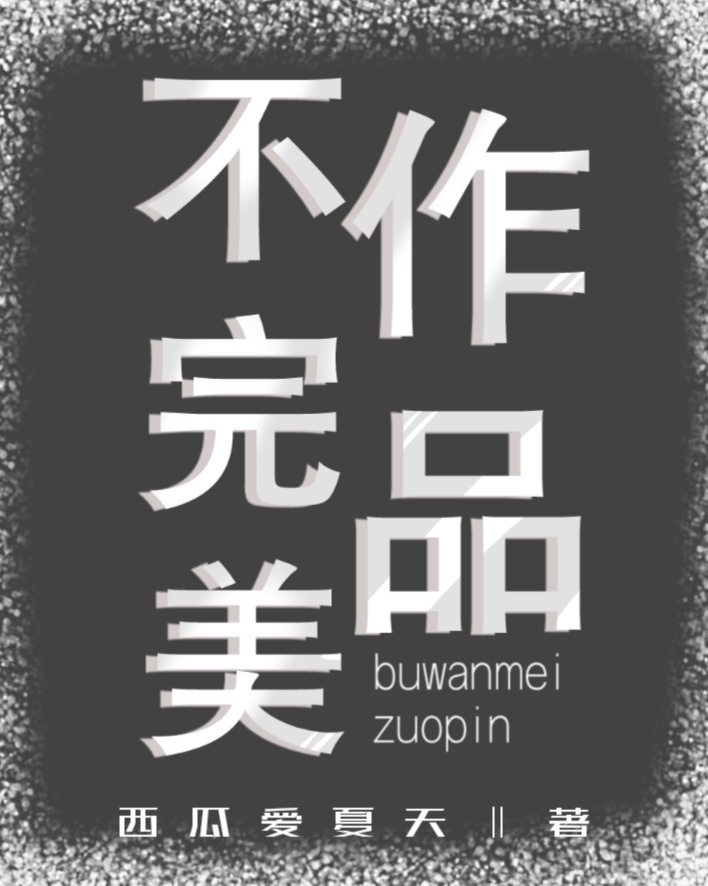 不完美作品

buwanmei zuopin

西瓜爱夏天 ‖ 著